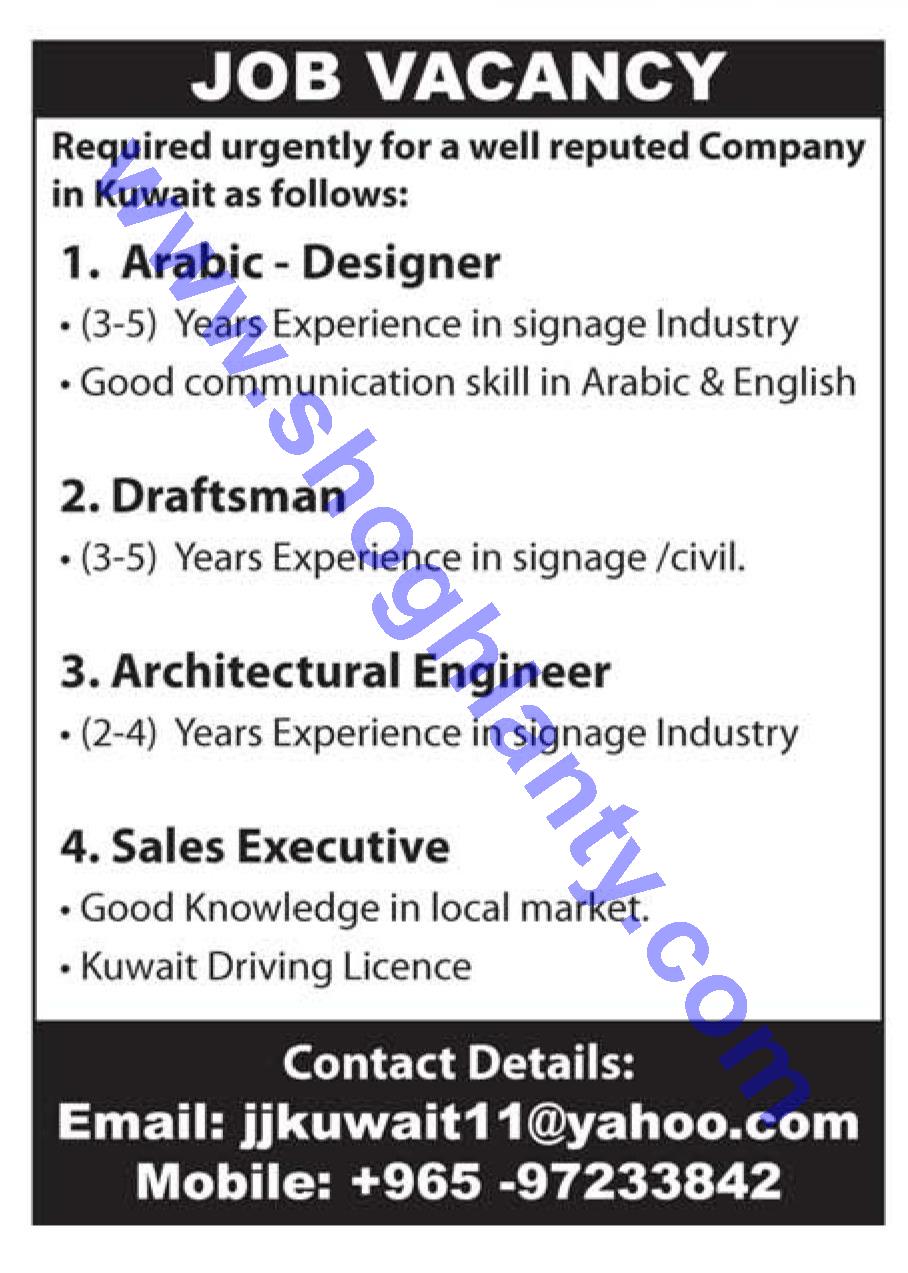 JOB VACANCY

Required urgently for a well reputed Company in Kuwait as follows:

1. Arabic - Designer

• (3-5) Years Experience in signage Industry
• Good communication skill in Arabic & English

2. Draftsman

• (3-5) Years Experience in signage /civil.

3. Architectural Engineer

• (2-4) Years Experience in signage Industry

4. Sales Executive

• Good Knowledge in local market.
• Kuwait Driving Licence

Contact Details:
Email: jjkuwait11@yahoo.com
Mobile: +965 -97233842

www.shoghlanty.com